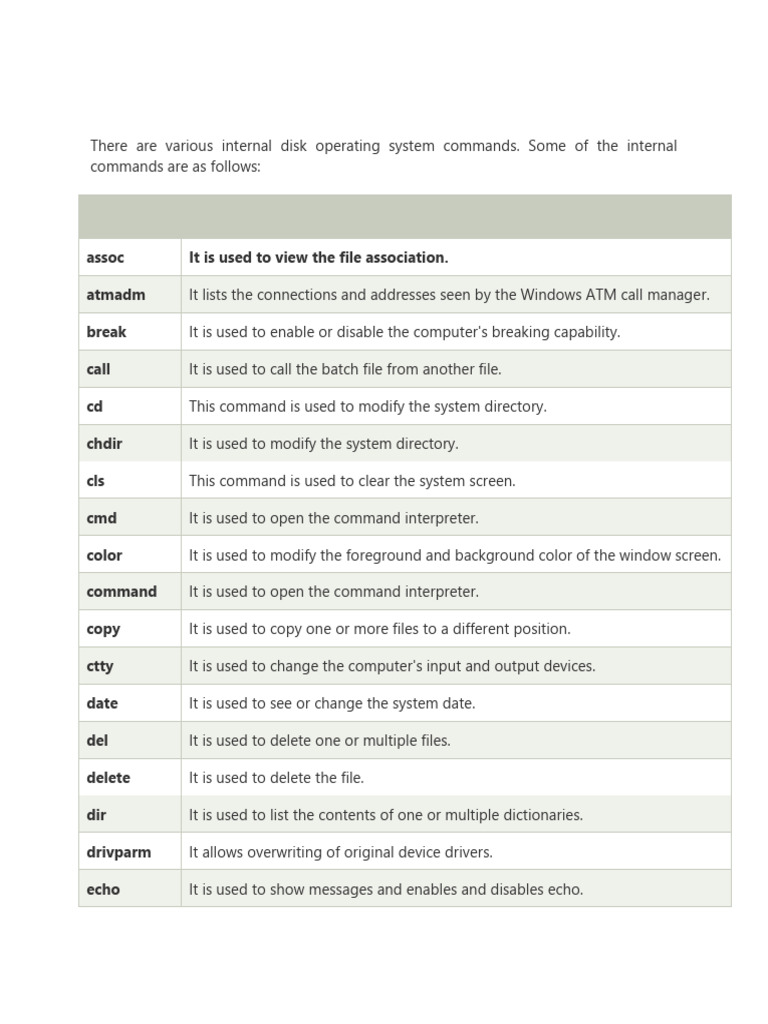 There are various internal disk operating system commands. Some of the internal commands are as follows:

| | |
|---|---|
| **assoc** | **It is used to view the file association.** |
| **atmadm** | It lists the connections and addresses seen by the Windows ATM call manager. |
| **break** | It is used to enable or disable the computer's breaking capability. |
| **call** | It is used to call the batch file from another file. |
| **cd** | This command is used to modify the system directory. |
| **chdir** | It is used to modify the system directory. |
| **cls** | This command is used to clear the system screen. |
| **cmd** | It is used to open the command interpreter. |
| **color** | It is used to modify the foreground and background color of the window screen. |
| **command** | It is used to open the command interpreter. |
| **copy** | It is used to copy one or more files to a different position. |
| **ctty** | It is used to change the computer's input and output devices. |
| **date** | It is used to see or change the system date. |
| **del** | It is used to delete one or multiple files. |
| **delete** | It is used to delete the file. |
| **dir** | It is used to list the contents of one or multiple dictionaries. |
| **drivparm** | It allows overwriting of original device drivers. |
| **echo** | It is used to show messages and enables and disables echo. |